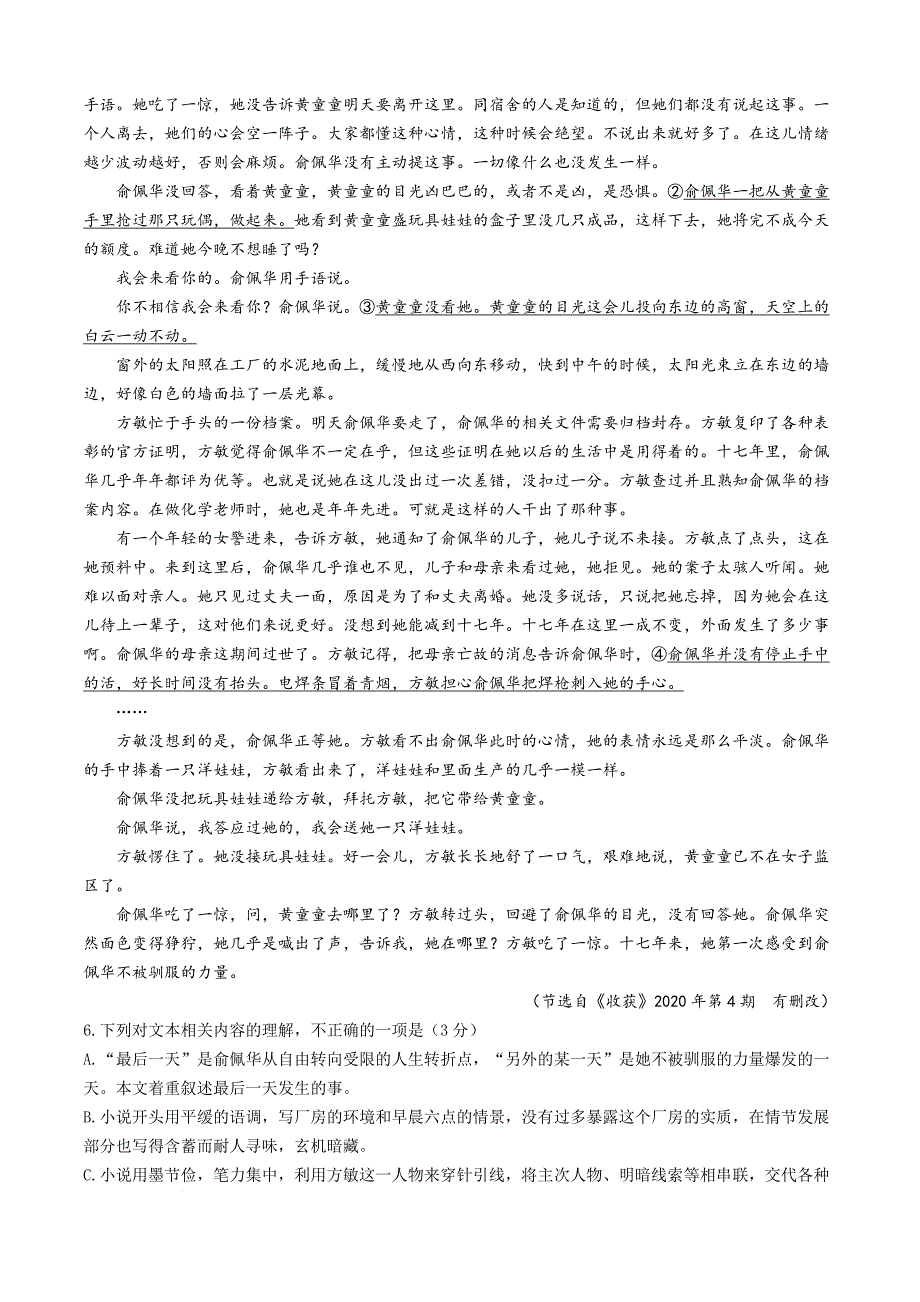 手语。她吃了一惊，她没告诉黄童童明天要离开这里。同宿舍的人是知道的，但她们都没有说起这事。一个人离去，她们的心会空一阵子。大家都懂这种心情，这种时候会绝望。不说出来就好多了。在这儿情绪越少波动越好，否则会麻烦。俞佩华没有主动提这事。一切像什么也没发生一样。

俞佩华没回答，看着黄童童，黄童童的目光凶巴巴的，或者不是凶，是恐惧。②俞佩华一把从黄童童手里抢过那只玩偶，做起来。她看到黄童童盛玩具娃娃的盒子里没几只成品，这样下去，她将完不成今天的额度。难道她今晚不想睡了吗？

我会来看你的。俞佩华用手语说。

你不相信我会来看你？俞佩华说。③黄童童没看她。黄童童的目光这会儿投向东边的高窗，天空上的白云一动不动。

窗外的太阳照在工厂的水泥地面上，缓慢地从西向东移动，快到中午的时候，太阳光束立在东边的墙边，好像白色的墙面拉了一层光幕。

方敏忙于手头的一份档案。明天俞佩华要走了，俞佩华的相关文件需要归档封存。方敏复印了各种表彰的官方证明，方敏觉得俞佩华不一定在乎，但这些证明在她以后的生活中是用得着的。十七年里，俞佩华几乎年年都评为优等。也就是说她在这儿没出过一次差错，没扣过一分。方敏查过并且熟知俞佩华的档案内容。在做化学老师时，她也是年年先进。可就是这样的人干出了那种事。

有一个年轻的女警进来，告诉方敏，她通知了俞佩华的儿子，她儿子说不来接。方敏点了点头，这在她预料中。来到这里后，俞佩华几乎谁也不见，儿子和母亲来看过她，她拒见。她的案子太骇人听闻。她难以面对亲人。她只见过丈夫一面，原因是为了和丈夫离婚。她没多说话，只说把她忘掉，因为她会在这儿待上一辈子，这对他们来说更好。没想到她能减到十七年。十七年在这里一成不变，外面发生了多少事啊。俞佩华的母亲这期间过世了。方敏记得，把母亲亡故的消息告诉俞佩华时，④俞佩华并没有停止手中的活，好长时间没有抬头。电焊条冒着青烟，方敏担心俞佩华把焊枪刺入她的手心。

……

方敏没想到的是，俞佩华正等她。方敏看不出俞佩华此时的心情，她的表情永远是那么平淡。俞佩华的手中捧着一只洋娃娃，方敏看出来了，洋娃娃和里面生产的几乎一模一样。

俞佩华没把玩具娃娃递给方敏，拜托方敏，把它带给黄童童。

俞佩华说，我答应过她的，我会送她一只洋娃娃。

方敏愣住了。她没接玩具娃娃。好一会儿，方敏长长地舒了一口气，艰难地说，黄童童已不在女子监区了。

俞佩华吃了一惊，问，黄童童去哪里了？方敏转过头，回避了俞佩华的目光，没有回答她。俞佩华突然面色变得狰狞，她几乎是喊出了声，告诉我，她在哪里？方敏吃了一惊。十七年来，她第一次感受到俞佩华不被驯服的力量。

（节选自《收获》2020年第4期 有删改）

6.下列对文本相关内容的理解，不正确的一项是（3分）

A.“最后一天”是俞佩华从自由转向受限的人生转折点，“另外的某一天”是她不被驯服的力量爆发的一天。本文着重叙述最后一天发生的事。

B.小说开头用平缓的语调，写厂房的环境和早晨六点的情景，没有过多暴露这个厂房的实质，在情节发展部分也写得含蓄而耐人寻味，玄机暗藏。

C.小说用墨节俭，笔力集中，利用方敏这一人物来穿针引线，将主次人物、明暗线索等相串联，交代各种